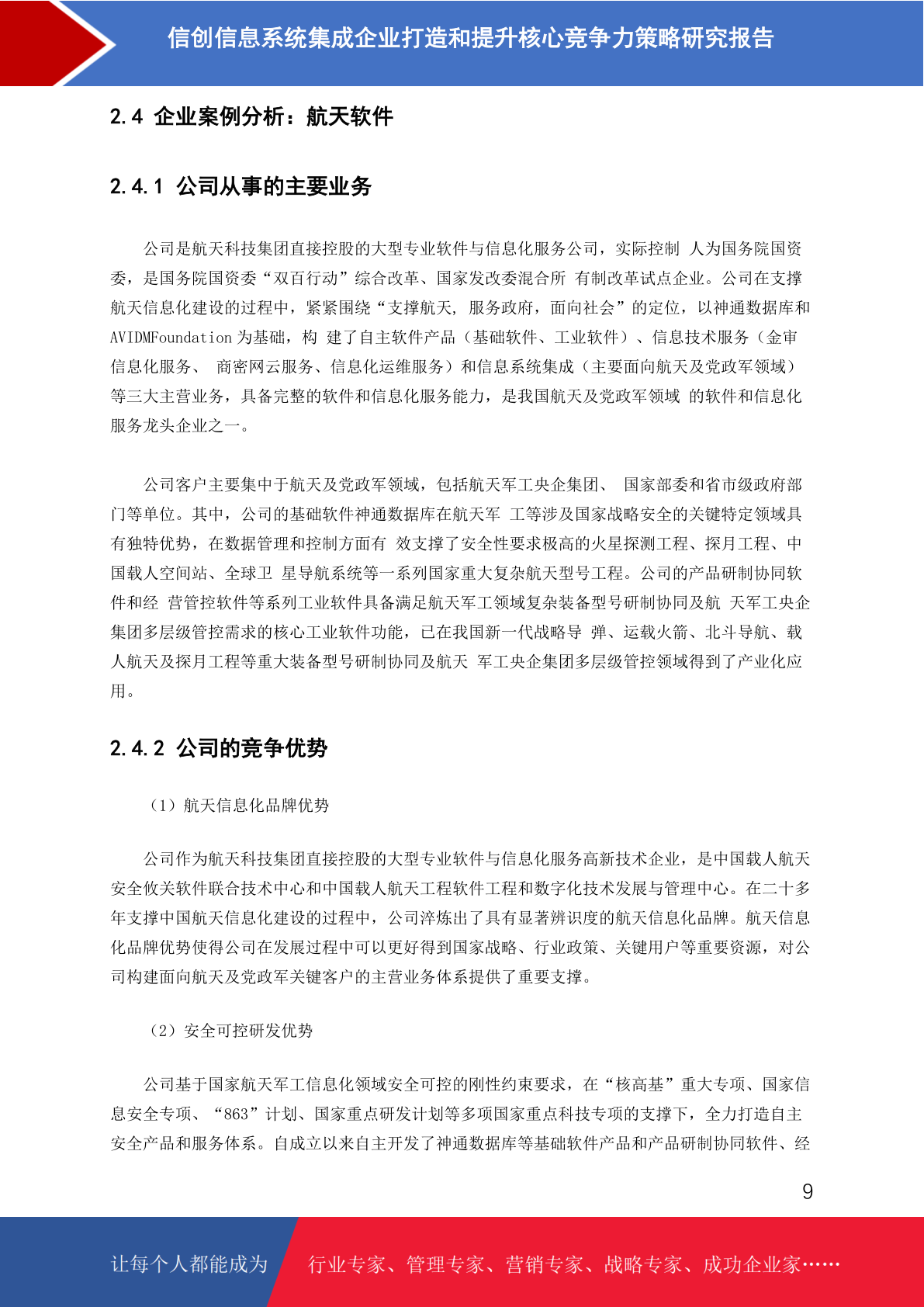 信创信息系统集成企业打造和提升核心竞争力策略研究报告

2.4 企业案例分析：航天软件

2.4.1 公司从事的主要业务

公司是航天科技集团直接控股的大型专业软件与信息化服务公司，实际控制 人为国务院国资委，是国务院国资委“双百行动”综合改革、国家发改委混合所 有制改革试点企业。公司在支撑航天信息化建设的过程中，紧紧围绕“支撑航天, 服务政府，面向社会”的定位，以神通数据库和 AVIDMFoundation 为基础，构 建了自主软件产品（基础软件、工业软件）、信息技术服务（金审信息化服务、 商密网云服务、信息化运维服务）和信息系统集成（主要面向航天及党政军领域）等三大主营业务，具备完整的软件和信息化服务能力，是我国航天及党政军领域 的软件和信息化服务龙头企业之一。

公司客户主要集中于航天及党政军领域，包括航天军工央企集团、 国家部委和省市级政府部门等单位。其中，公司的基础软件神通数据库在航天军 工等涉及国家战略安全的关键特定领域具有独特优势，在数据管理和控制方面有 效支撑了安全性要求极高的火星探测工程、探月工程、中国载人空间站、全球卫 星导航系统等一系列国家重大复杂航天型号工程。公司的产品研制协同软件和经 营管控软件等系列工业软件具备满足航天军工领域复杂装备型号研制协同及航 天军工央企集团多层级管控需求的核心工业软件功能，已在我国新一代战略导 弹、运载火箭、北斗导航、载人航天及探月工程等重大装备型号研制协同及航天 军工央企集团多层级管控领域得到了产业化应用。

2.4.2 公司的竞争优势

（1）航天信息化品牌优势

公司作为航天科技集团直接控股的大型专业软件与信息化服务高新技术企业，是中国载人航天安全攸关软件联合技术中心和中国载人航天工程软件工程和数字化技术发展与管理中心。在二十多年支撑中国航天信息化建设的过程中，公司淬炼出了具有显著辨识度的航天信息化品牌。航天信息化品牌优势使得公司在发展过程中可以更好得到国家战略、行业政策、关键用户等重要资源，对公司构建面向航天及党政军关键客户的主营业务体系提供了重要支撑。

（2）安全可控研发优势

公司基于国家航天军工信息化领域安全可控的刚性约束要求，在“核高基”重大专项、国家信息安全专项、“863”计划、国家重点研发计划等多项国家重点科技专项的支撑下，全力打造自主安全产品和服务体系。自成立以来自主开发了神通数据库等基础软件产品和产品研制协同软件、经

9

让每个人都能成为 行业专家、管理专家、营销专家、战略专家、成功企业家……